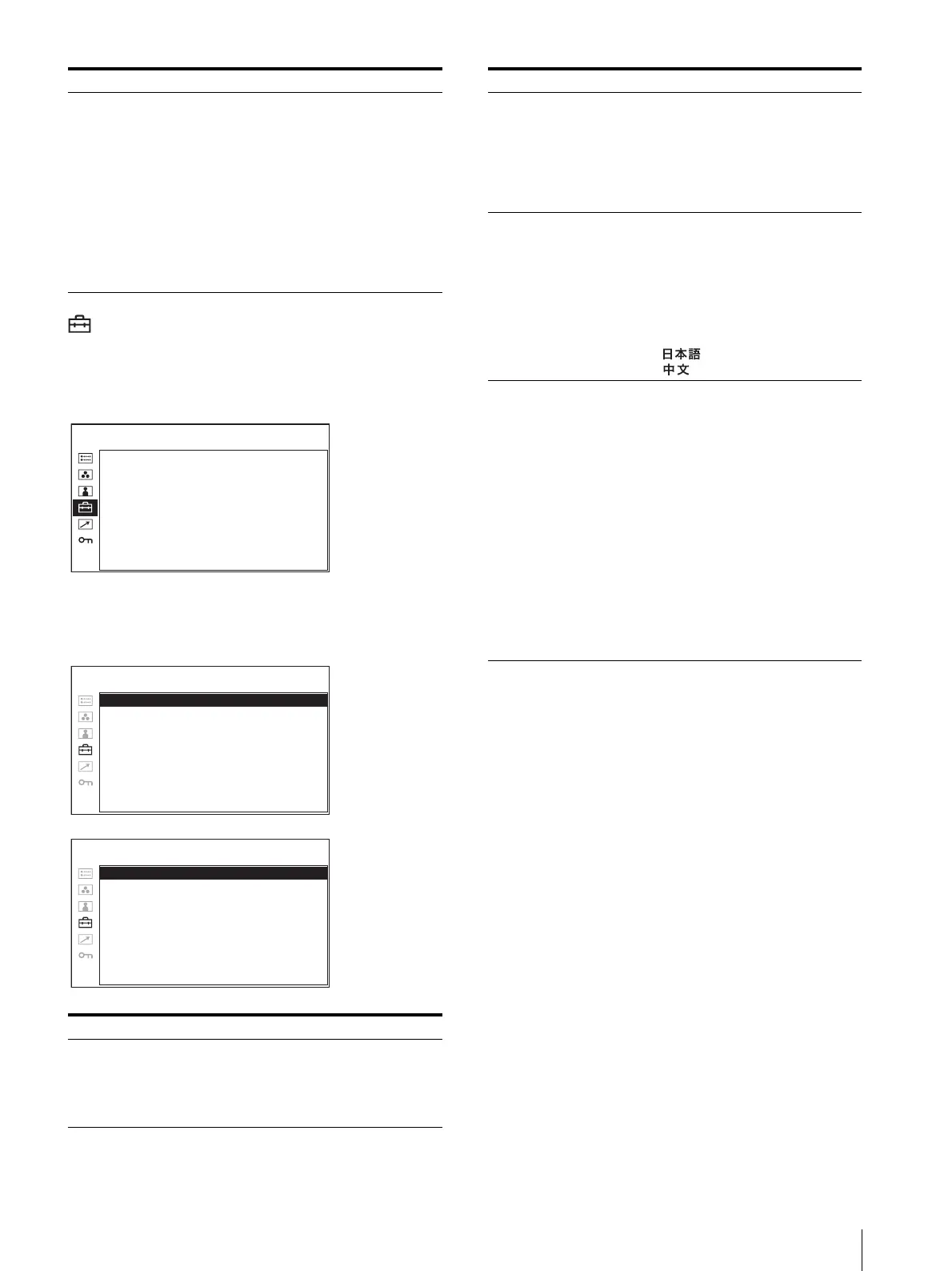 日本語
中文